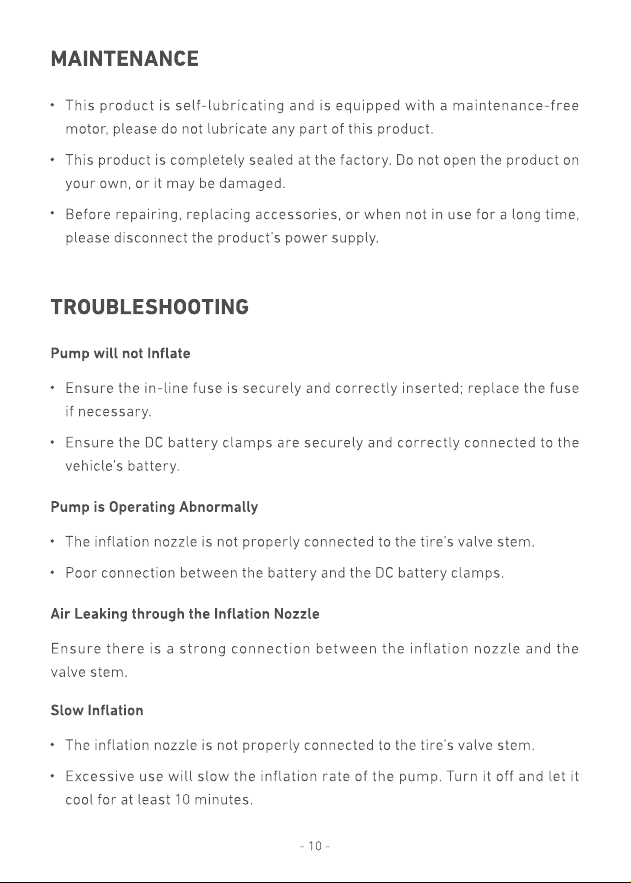 MAINTENANCE

• This product is self-lubricating and is equipped with a maintenance-free motor, please do not lubricate any part of this product.

• This product is completely sealed at the factory. Do not open the product on your own, or it may be damaged.

• Before repairing, replacing accessories, or when not in use for a long time, please disconnect the product's power supply.

TROUBLESHOOTING

Pump will not Inflate

• Ensure the in-line fuse is securely and correctly inserted; replace the fuse if necessary.

• Ensure the DC battery clamps are securely and correctly connected to the vehicle's battery.

Pump is Operating Abnormally

• The inflation nozzle is not properly connected to the tire's valve stem.

• Poor connection between the battery and the DC battery clamps.

Air Leaking through the Inflation Nozzle

Ensure there is a strong connection between the inflation nozzle and the valve stem.

Slow Inflation

• The inflation nozzle is not properly connected to the tire's valve stem.

• Excessive use will slow the inflation rate of the pump. Turn it off and let it cool for at least 10 minutes.

- 10 -